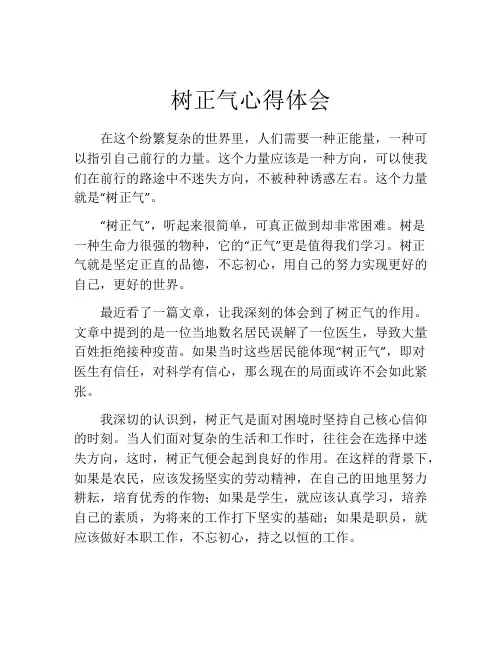 树正气心得体会

在这个纷繁复杂的世界里，人们需要一种正能量，一种可以指引自己前行的力量。这个力量应该是一种方向，可以使我们在前行的路途中不迷失方向，不被种种诱惑左右。这个力量就是“树正气”。

“树正气”，听起来很简单，可真正做到却非常困难。树是一种生命力很强的物种，它的“正气”更是值得我们学习。树正气就是坚定正直的品德，不忘初心，用自己的努力实现更好的自己，更好的世界。

最近看了一篇文章，让我深刻的体会到了树正气的作用。文章中提到的是一位当地数名居民误解了一位医生，导致大量百姓拒绝接种疫苗。如果当时这些居民能体现“树正气”，即对医生有信任，对科学有信心，那么现在的局面或许不会如此紧张。

我深切的认识到，树正气是面对困境时坚持自己核心信仰的时刻。当人们面对复杂的生活和工作时，往往会在选择中迷失方向，这时，树正气便会起到良好的作用。在这样的背景下，如果是农民，应该发扬坚实的劳动精神，在自己的田地里努力耕耘，培育优秀的作物；如果是学生，就应该认真学习，培养自己的素质，为将来的工作打下坚实的基础；如果是职员，就应该做好本职工作，不忘初心，持之以恒的工作。